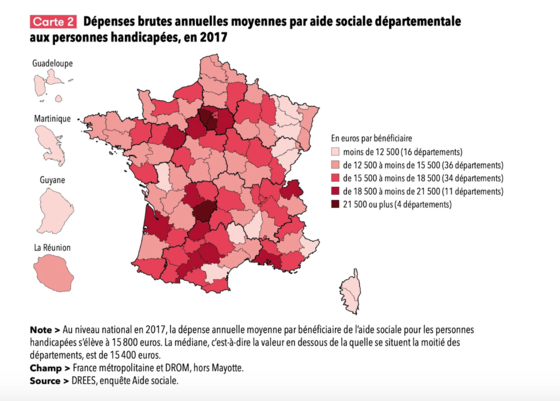 Carte 2 Dépenses brutes annuelles moyennes par aide sociale départementale aux personnes handicapées, en 2017

Guadeloupe

Martinique

Guyane

La Réunion

En euros par bénéficiaire
moins de 12 500 (16 départements)
de 12 500 à moins de 15 500 (36 départements)
de 15 500 à moins de 18 500 (34 départements)
de 18 500 à moins de 21 500 (11 départements)
21 500 ou plus (4 départements)

Note > Au niveau national en 2017, la dépense annuelle moyenne par bénéficiaire de l'aide sociale pour les personnes handicapées s'élève à 15 800 euros. La médiane, c'est-à-dire la valeur en dessous de la quelle se situent la moitié des départements, est de 15 400 euros.
Champ > France métropolitaine et DROM, hors Mayotte.
Source > DREES, enquête Aide sociale.